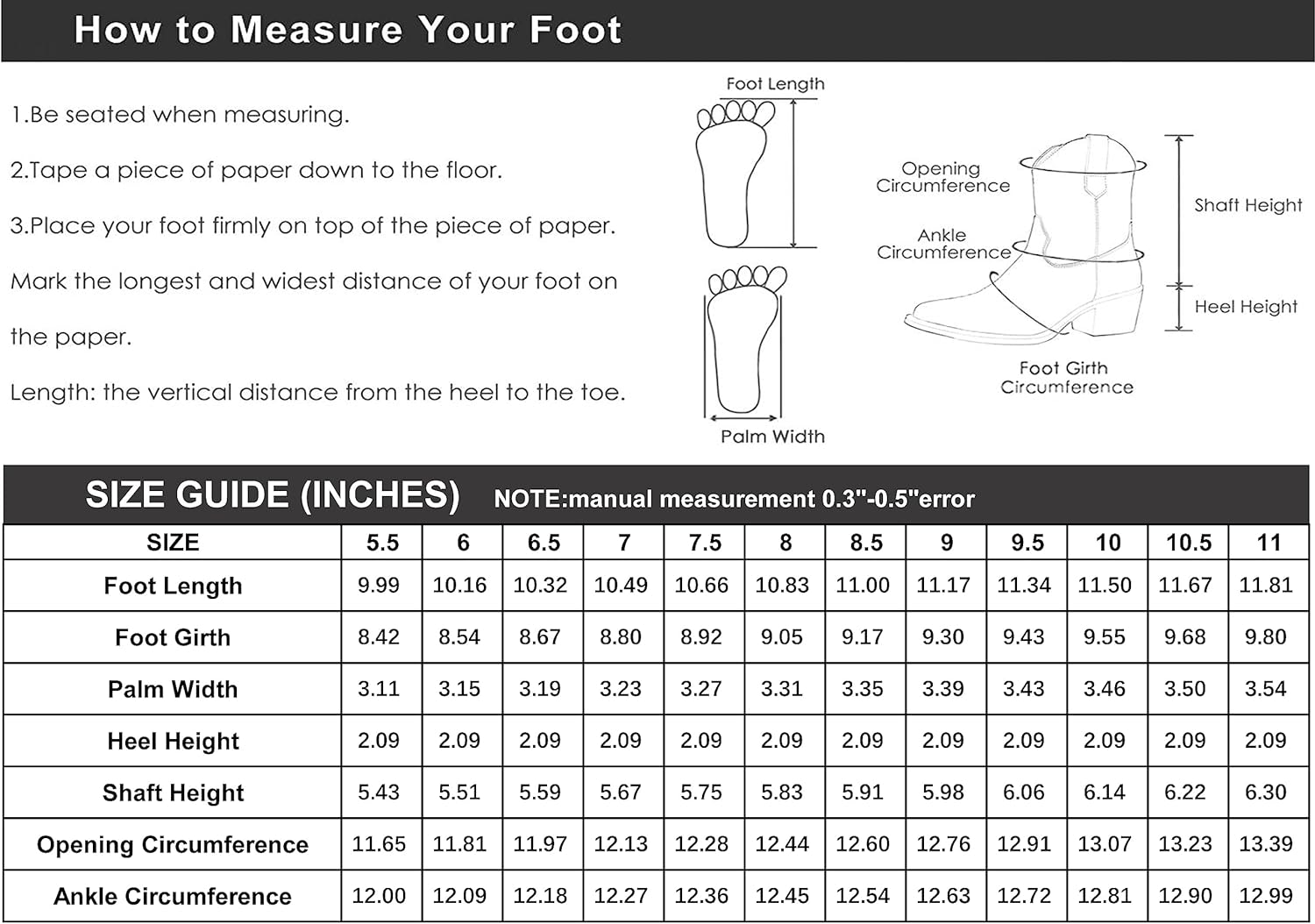 How to Measure Your Foot

1.Be seated when measuring.

2.Tape a piece of paper down to the floor.

3.Place your foot firmly on top of the piece of paper.

Mark the longest and widest distance of your foot on the paper.

Length: the vertical distance from the heel to the toe.

Foot Length

Palm Width

Opening Circumference

Ankle Circumference

Shaft Height

Heel Height

Foot Girth Circumference

SIZE GUIDE (INCHES) NOTE:manual measurement 0.3"-0.5"error

| SIZE | 5.5 | 6 | 6.5 | 7 | 7.5 | 8 | 8.5 | 9 | 9.5 | 10 | 10.5 | 11 |
|---|---|---|---|---|---|---|---|---|---|---|---|---|
| Foot Length | 9.99 | 10.16 | 10.32 | 10.49 | 10.66 | 10.83 | 11.00 | 11.17 | 11.34 | 11.50 | 11.67 | 11.81 |
| Foot Girth | 8.42 | 8.54 | 8.67 | 8.80 | 8.92 | 9.05 | 9.17 | 9.30 | 9.43 | 9.55 | 9.68 | 9.80 |
| Palm Width | 3.11 | 3.15 | 3.19 | 3.23 | 3.27 | 3.31 | 3.35 | 3.39 | 3.43 | 3.46 | 3.50 | 3.54 |
| Heel Height | 2.09 | 2.09 | 2.09 | 2.09 | 2.09 | 2.09 | 2.09 | 2.09 | 2.09 | 2.09 | 2.09 | 2.09 |
| Shaft Height | 5.43 | 5.51 | 5.59 | 5.67 | 5.75 | 5.83 | 5.91 | 5.98 | 6.06 | 6.14 | 6.22 | 6.30 |
| Opening Circumference | 11.65 | 11.81 | 11.97 | 12.13 | 12.28 | 12.44 | 12.60 | 12.76 | 12.91 | 13.07 | 13.23 | 13.39 |
| Ankle Circumference | 12.00 | 12.09 | 12.18 | 12.27 | 12.36 | 12.45 | 12.54 | 12.63 | 12.72 | 12.81 | 12.90 | 12.99 |